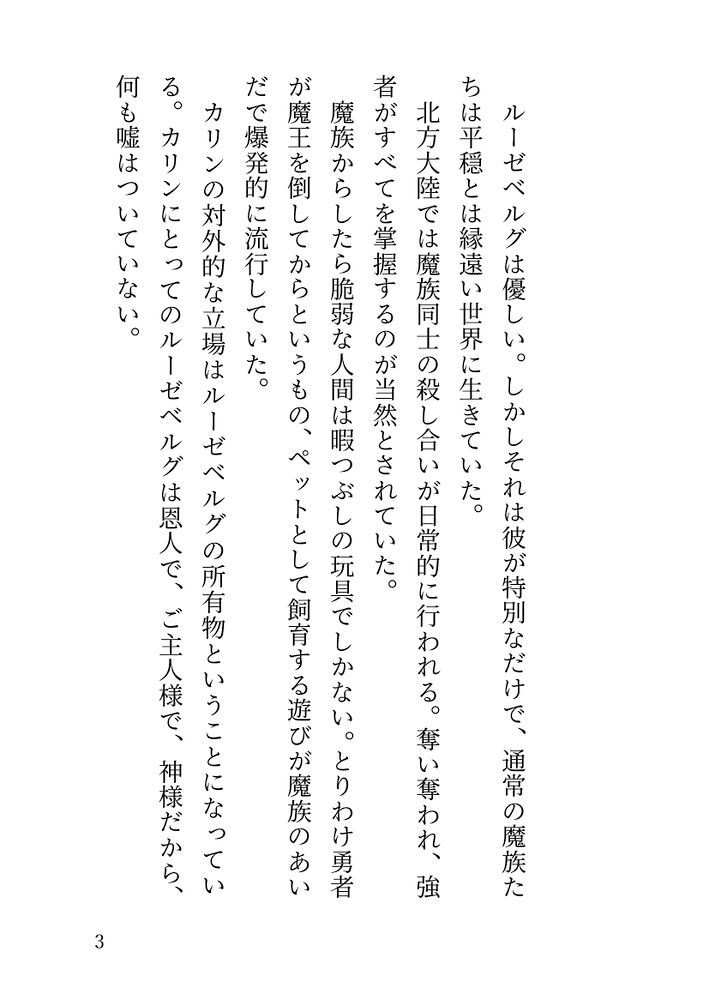 ルーゼベルグは優しい。しかしそれは彼が特別なだけで、通常の魔族たちは平穏とは縁遠い世界に生きていた。

北方大陸では魔族同士の殺し合いが日常的に行われる。奪い奪われ、強者がすべてを掌握するのが当然とされていた。

魔族からしたら脆弱な人間は暇つぶしの玩具でしかない。とりわけ勇者が魔王を倒してからというもの、ペットとして飼育する遊びが魔族のあいだで爆発的に流行していた。

カリンの対外的な立場はルーゼベルグの所有物ということになっている。カリンにとってのルーゼベルグは恩人で、ご主人様で、神様だから、何も嘘はついていない。

3